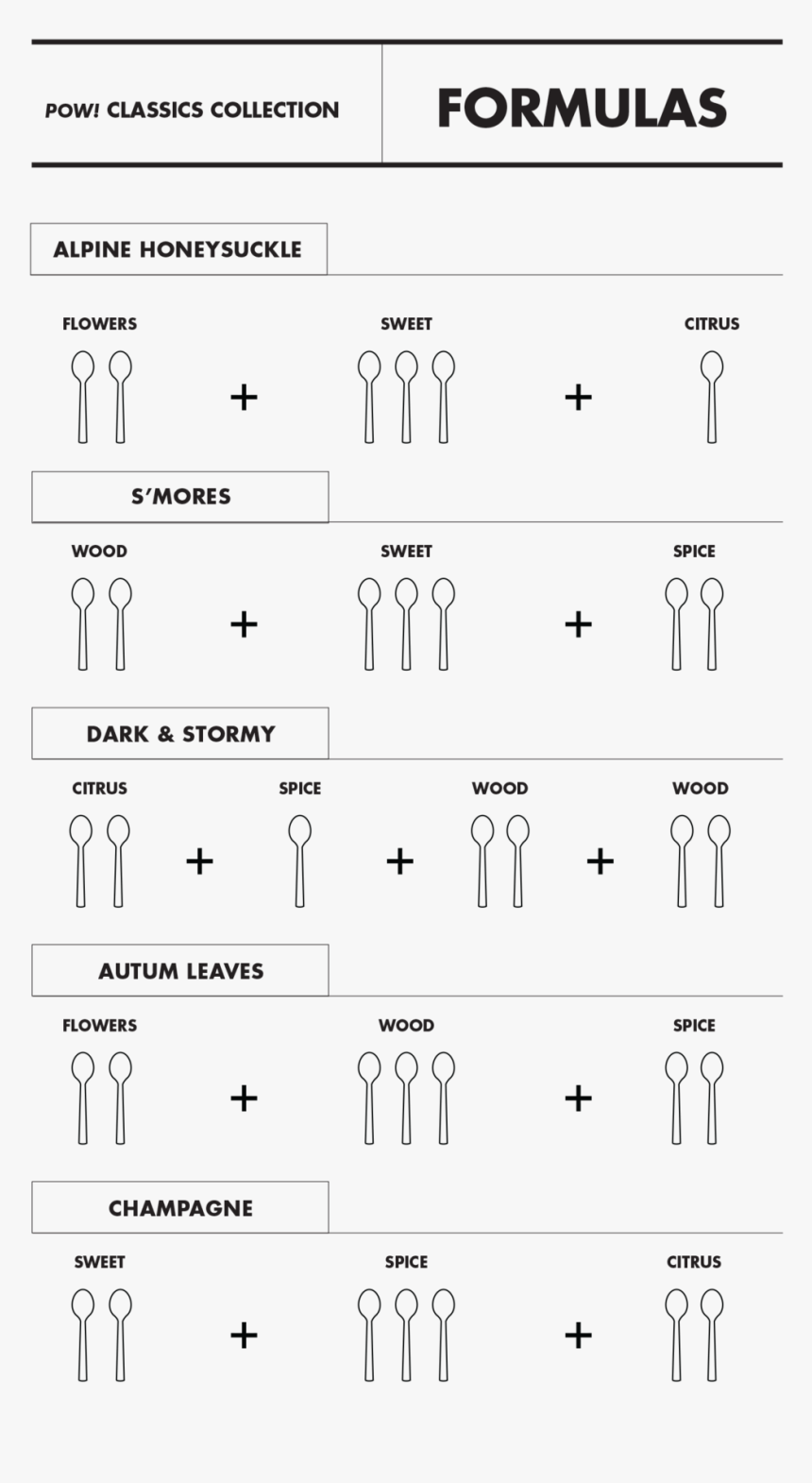 POW! CLASSICS COLLECTION

FORMULAS

ALPINE HONEYSUCKLE

FLOWERS + SWEET + CITRUS

S'MORES

WOOD + SWEET + SPICE

DARK & STORMY

CITRUS + SPICE + WOOD + WOOD

AUTUM LEAVES

FLOWERS + WOOD + SPICE

CHAMPAGNE

SWEET + SPICE + CITRUS